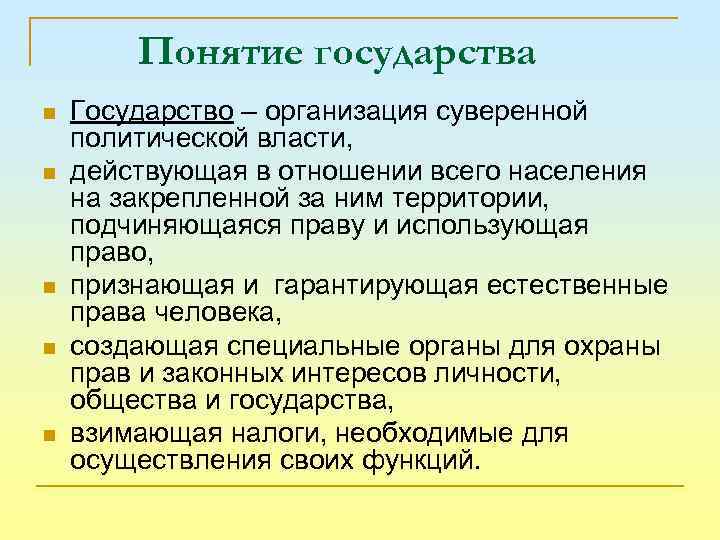 Понятие государства

Государство – организация суверенной политической власти,

действующая в отношении всего населения на закрепленной за ним территории, подчиняющаяся праву и использующая право,

признающая и  гарантирующая естественные права человека,

создающая специальные органы для охраны прав и законных интересов личности, общества и государства,

взимающая налоги, необходимые для осуществления своих функций.